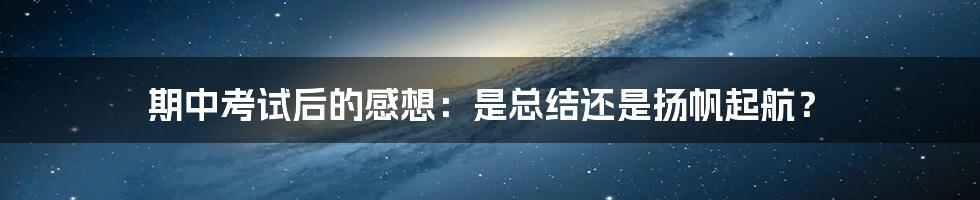 期中考试后的感想：是总结还是扬帆起航？